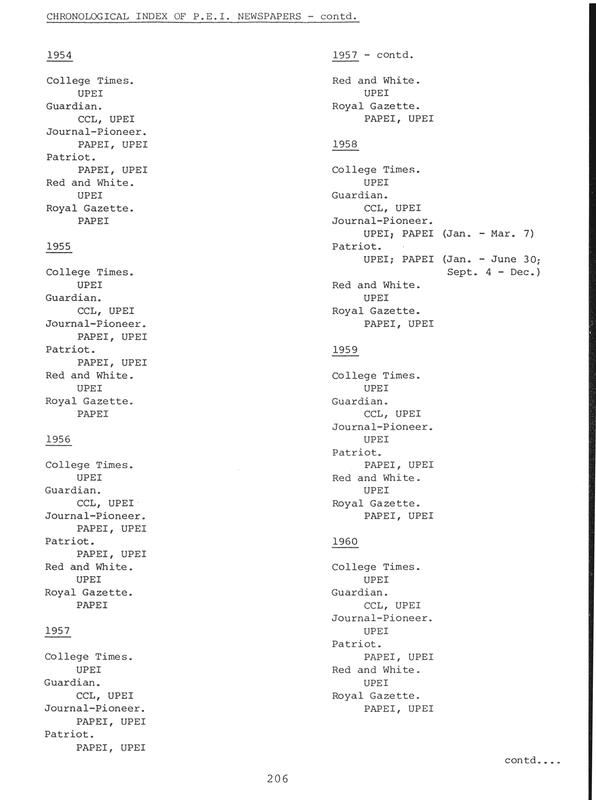 CHRONOLOGICAL INDEX OF P.E.I. NEWSPAPERS - contd.

1954

College Times.
UPEI
Guardian.
CCL, UPEI
Journal-Pioneer.
PAPEI, UPEI
Patriot.
PAPEI, UPEI
Red and White.
UPEI
Royal Gazette.
PAPEI

1955

College Times.
UPEI
Guardian.
CCL, UPEI
Journal-Pioneer.
PAPEI, UPEI
Patriot.
PAPEI, UPEI
Red and White.
UPEI
Royal Gazette.
PAPEI

1956

College Times.
UPEI
Guardian.
CCL, UPEI
Journal-Pioneer.
PAPEI, UPEI
Patriot.
PAPEI, UPEI
Red and White.
UPEI
Royal Gazette.
PAPEI

1957

College Times.
UPEI
Guardian.
CCL, UPEI
Journal-Pioneer.
PAPEI, UPEI
Patriot.
PAPEI, UPEI

1957 - contd.

Red and White.
UPEI
Royal Gazette.
PAPEI, UPEI

1958

College Times.
UPEI
Guardian.
CCL, UPEI
Journal-Pioneer.
UPEI; PAPEI (Jan. - Mar. 7)
Patriot.
UPEI; PAPEI (Jan. - June 30; Sept. 4 - Dec.)
Red and White.
UPEI
Royal Gazette.
PAPEI, UPEI

1959

College Times.
UPEI
Guardian.
CCL, UPEI
Journal-Pioneer.
UPEI
Patriot.
PAPEI, UPEI
Red and White.
UPEI
Royal Gazette.
PAPEI, UPEI

1960

College Times.
UPEI
Guardian.
CCL, UPEI
Journal-Pioneer.
UPEI
Patriot.
PAPEI, UPEI
Red and White.
UPEI
Royal Gazette.
PAPEI, UPEI

contd....

206